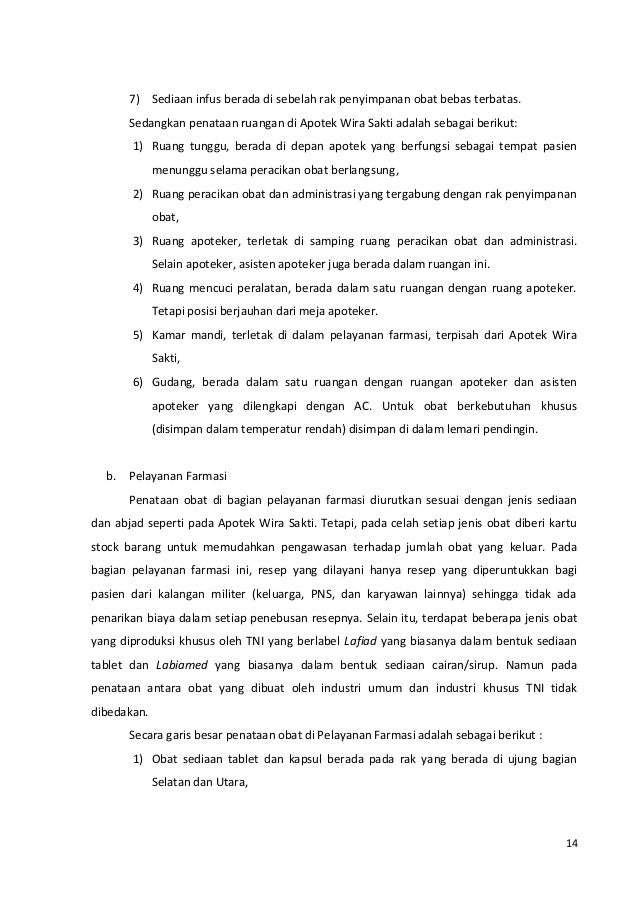 7) Sediaan infus berada di sebelah rak penyimpanan obat bebas terbatas.

Sedangkan penataan ruangan di Apotek Wira Sakti adalah sebagai berikut:

1) Ruang tunggu, berada di depan apotek yang berfungsi sebagai tempat pasien menunggu selama peracikan obat berlangsung,

2) Ruang peracikan obat dan administrasi yang tergabung dengan rak penyimpanan obat,

3) Ruang apoteker, terletak di samping ruang peracikan obat dan administrasi. Selain apoteker, asisten apoteker juga berada dalam ruangan ini.

4) Ruang mencuci peralatan, berada dalam satu ruangan dengan ruang apoteker. Tetapi posisi berjauhan dari meja apoteker.

5) Kamar mandi, terletak di dalam pelayanan farmasi, terpisah dari Apotek Wira Sakti,

6) Gudang, berada dalam satu ruangan dengan ruangan apoteker dan asisten apoteker yang dilengkapi dengan AC. Untuk obat berkebutuhan khusus (disimpan dalam temperatur rendah) disimpan di dalam lemari pendingin.

b. Pelayanan Farmasi

Penataan obat di bagian pelayanan farmasi diurutkan sesuai dengan jenis sediaan dan abjad seperti pada Apotek Wira Sakti. Tetapi, pada celah setiap jenis obat diberi kartu stock barang untuk memudahkan pengawasan terhadap jumlah obat yang keluar. Pada bagian pelayanan farmasi ini, resep yang dilayani hanya resep yang diperuntukkan bagi pasien dari kalangan militer (keluarga, PNS, dan karyawan lainnya) sehingga tidak ada penarikan biaya dalam setiap penebusan resepnya. Selain itu, terdapat beberapa jenis obat yang diproduksi khusus oleh TNI yang berlabel Lafiad yang biasanya dalam bentuk sediaan tablet dan Labiamed yang biasanya dalam bentuk sediaan cairan/sirup. Namun pada penataan antara obat yang dibuat oleh industri umum dan industri khusus TNI tidak dibedakan.

Secara garis besar penataan obat di Pelayanan Farmasi adalah sebagai berikut :

1) Obat sediaan tablet dan kapsul berada pada rak yang berada di ujung bagian Selatan dan Utara,

14